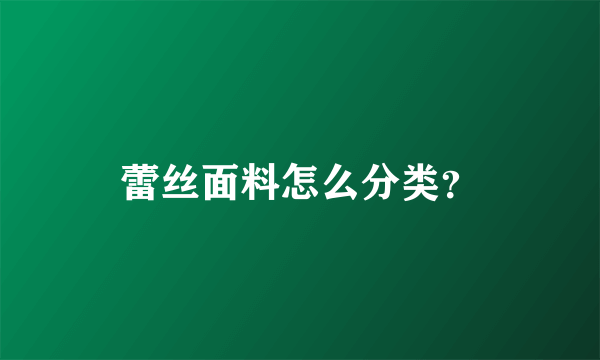 蕾丝面料怎么分类?